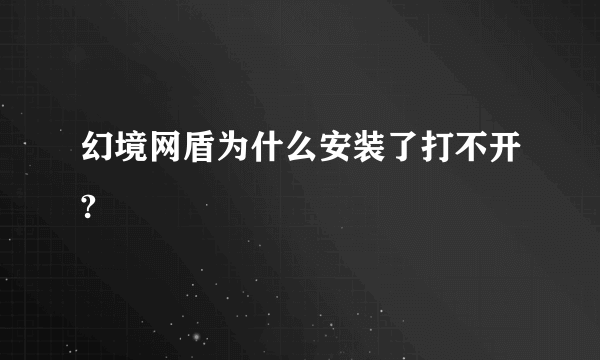 幻境网盾为什么安装了打不开?